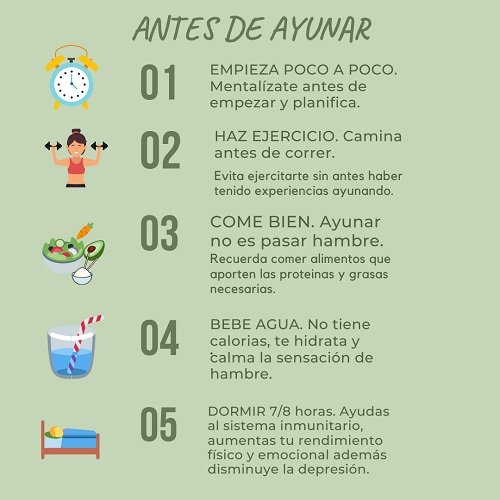 ANTES DE AYUNAR

01
EMPIEZA POCO A POCO. Mentalízate antes de empezar y planifica.

02
HAZ EJERCICIO. Camina antes de correr.
Evita ejercitarte sin antes haber tenido experiencias ayunando.

03
COME BIEN. Ayunar no es pasar hambre.
Recuerda comer alimentos que aporten las proteinas y grasas necesarias.

04
BEBE AGUA. No tiene calorias, te hidrata y calma la sensación de hambre.

05
DORMIR 7/8 horas. Ayudas al sistema inmunitario, aumentas tu rendimiento físico y emocional además disminuye la depresión.